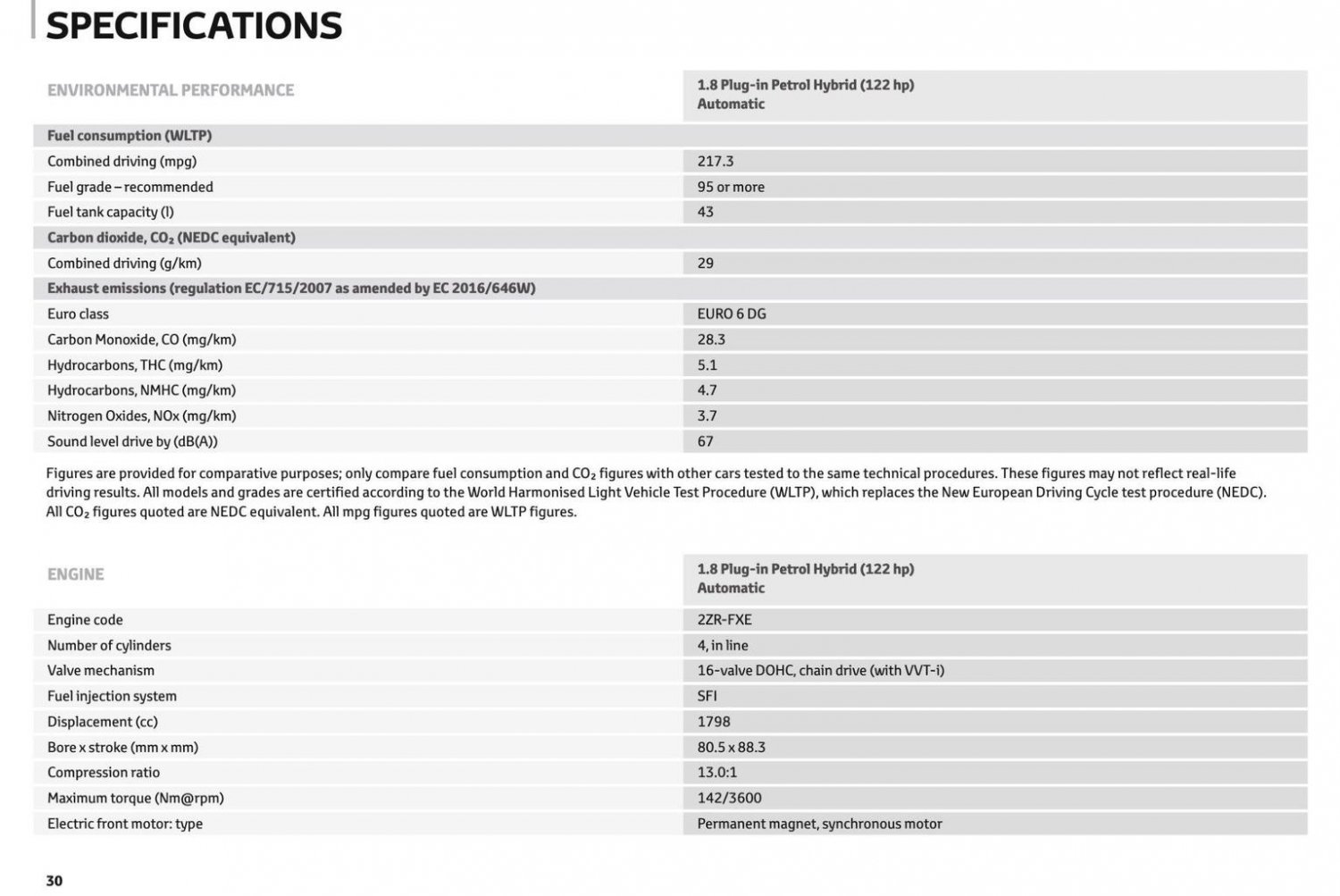 SPECIFICATIONS

| ENVIRONMENTAL PERFORMANCE | 1.8 Plug-in Petrol Hybrid (122 hp) Automatic |
|---|---|
| Fuel consumption (WLTP) | |
| Combined driving (mpg) | 217.3 |
| Fuel grade – recommended | 95 or more |
| Fuel tank capacity (l) | 43 |
| Carbon dioxide, $CO_2$ (NEDC equivalent) | |
| Combined driving (g/km) | 29 |
| Exhaust emissions (regulation EC/715/2007 as amended by EC 2016/646W) | |
| Euro class | EURO 6 DG |
| Carbon Monoxide, CO (mg/km) | 28.3 |
| Hydrocarbons, THC (mg/km) | 5.1 |
| Hydrocarbons, NMHC (mg/km) | 4.7 |
| Nitrogen Oxides, NOx (mg/km) | 3.7 |
| Sound level drive by (dB(A)) | 67 |

Figures are provided for comparative purposes; only compare fuel consumption and $CO_2$ figures with other cars tested to the same technical procedures. These figures may not reflect real-life driving results. All models and grades are certified according to the World Harmonised Light Vehicle Test Procedure (WLTP), which replaces the New European Driving Cycle test procedure (NEDC). All $CO_2$ figures quoted are NEDC equivalent. All mpg figures quoted are WLTP figures.

| ENGINE | 1.8 Plug-in Petrol Hybrid (122 hp) Automatic |
|---|---|
| Engine code | 2ZR-FXE |
| Number of cylinders | 4, in line |
| Valve mechanism | 16-valve DOHC, chain drive (with VVT-i) |
| Fuel injection system | SFI |
| Displacement (cc) | 1798 |
| Bore x stroke (mm x mm) | 80.5 x 88.3 |
| Compression ratio | 13.0:1 |
| Maximum torque (Nm@rpm) | 142/3600 |
| Electric front motor: type | Permanent magnet, synchronous motor |

30